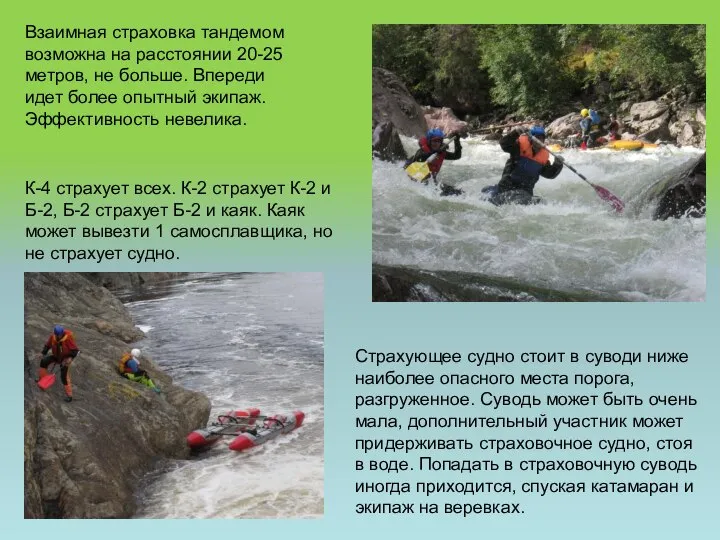 Взаимная страховка тандемом возможна на расстоянии 20-25 метров, не больше. Впереди идет более опытный экипаж. Эффективность невелика.

К-4 страхует всех. К-2 страхует К-2 и Б-2, Б-2 страхует Б-2 и каяк. Каяк может вывезти 1 самосплавщика, но не страхует судно.

Страхующее судно стоит в суводи ниже наиболее опасного места порога, разгруженное. Суводь может быть очень мала, дополнительный участник может придерживать страховочное судно, стоя в воде. Попадать в страховочную суводь иногда приходится, спуская катамаран и экипаж на веревках.